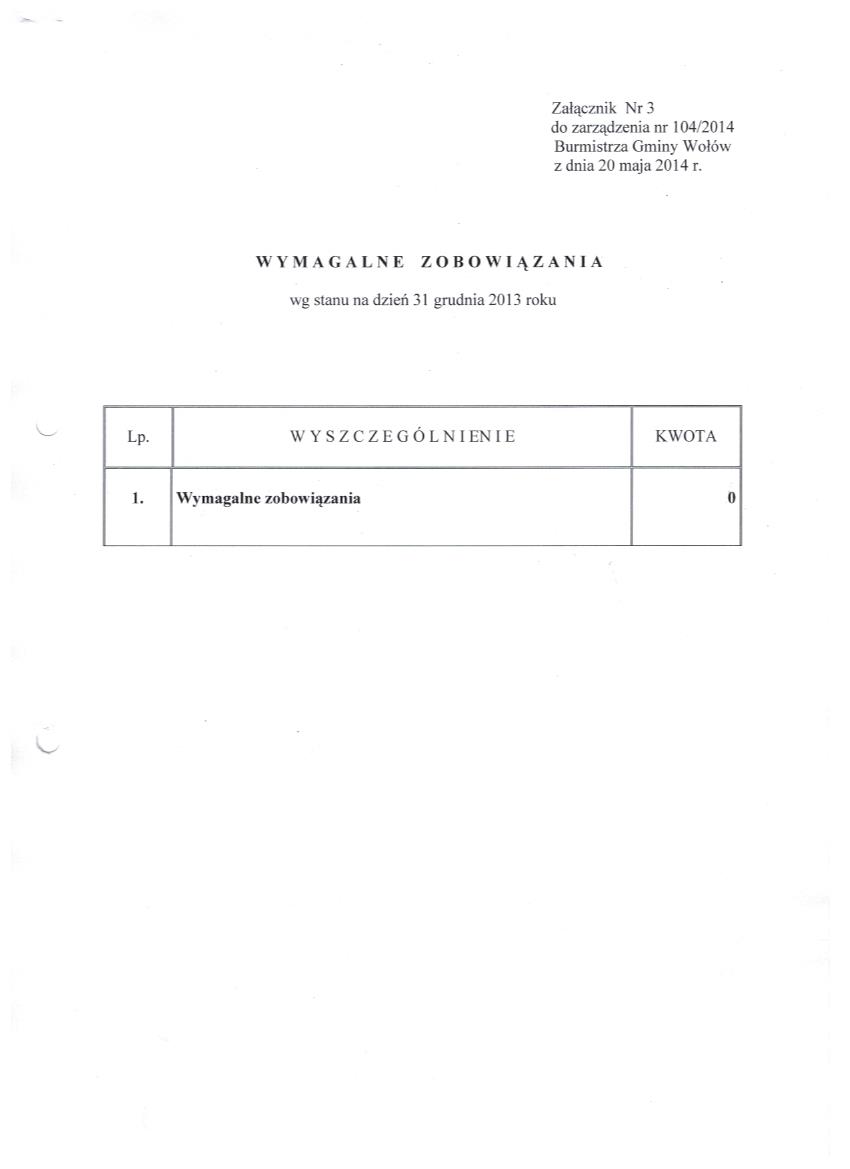 Załącznik Nr 3
do zarządzenia nr 104/2014
Burmistrza Gminy Wołów
z dnia 20 maja 2014 r.

WYMAGALNE ZOBOWIĄZANIA

wg stanu na dzień 31 grudnia 2013 roku

| Lp. | WYSZCZEGÓLNIENIE | KWOTA |
|---|---|---|
| 1. | Wymagalne zobowiązania | 0 |